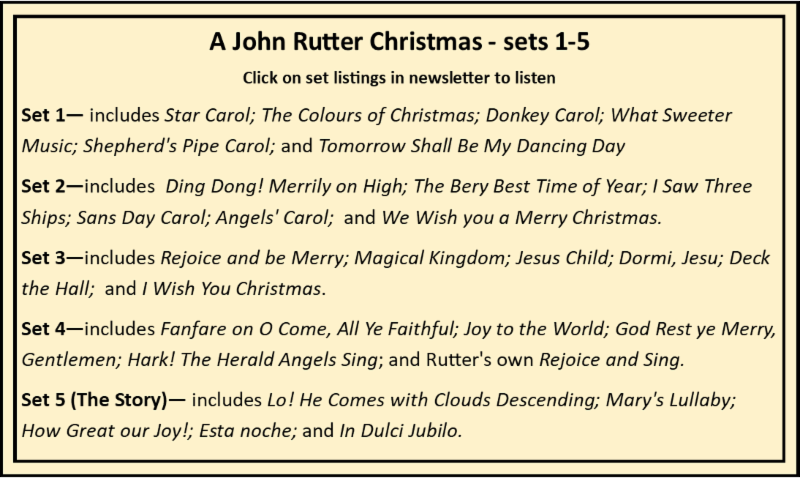 A John Rutter Christmas - sets 1-5

Click on set listings in newsletter to listen

Set 1— includes Star Carol; The Colours of Christmas; Donkey Carol; What Sweeter Music; Shepherd's Pipe Carol; and Tomorrow Shall Be My Dancing Day

Set 2—includes Ding Dong! Merrily on High; The Bery Best Time of Year; I Saw Three Ships; Sans Day Carol; Angels' Carol; and We Wish you a Merry Christmas.

Set 3—includes Rejoice and be Merry; Magical Kingdom; Jesus Child; Dormi, Jesu; Deck the Hall; and I Wish You Christmas.

Set 4—includes Fanfare on O Come, All Ye Faithful; Joy to the World; God Rest ye Merry, Gentlemen; Hark! The Herald Angels Sing; and Rutter's own Rejoice and Sing.

Set 5 (The Story)— includes Lo! He Comes with Clouds Descending; Mary's Lullaby; How Great our Joy!; Esta noche; and In Dulci Jubilo.